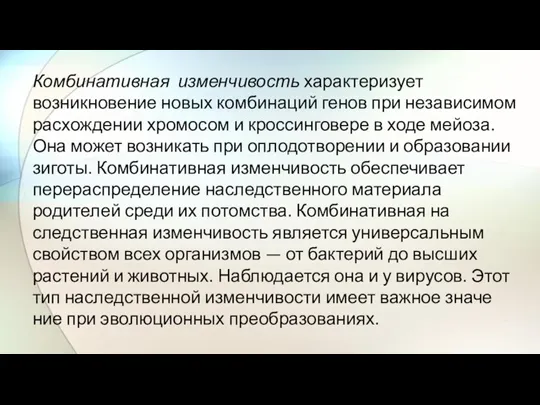 Комбинативная изменчивость характеризует возникновение новых комбинаций генов при независимом расхождении хромосом и кроссинговере в ходе мейоза. Она может возникать при оплодотворении и образовании зиготы. Комбинативная изменчивость обеспечивает перераспределение наследственного материала родителей среди их потомства. Комбинативная на следственная изменчивость является универсальным свойством всех организмов — от бактерий до высших растений и животных. Наблюдается она и у вирусов. Этот тип наследственной изменчивости имеет важное значе ние при эволюционных преобразованиях.